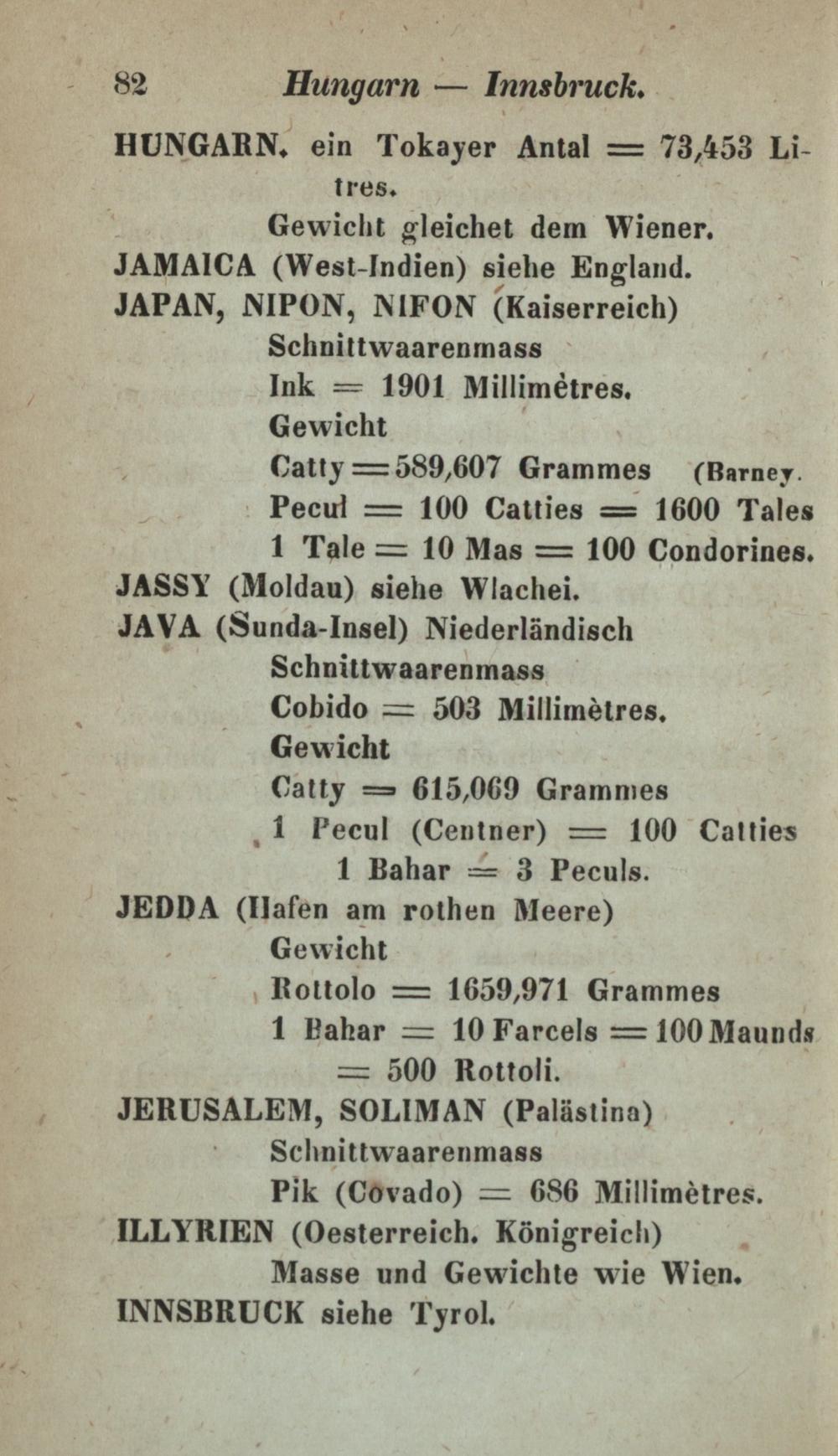 82 Hungarn — Innsbruck.

HUNGARN. ein Tokayer Antal = 73,453 Litres.

Gewicht gleichet dem Wiener.

JAMAICA (West-Indien) siehe England.

JAPAN, NIPON, NIFON (Kaiserreich)

Schnittwaarenmass

Ink = 1901 Millimètres.

Gewicht

Catty = 589,607 Grammes (Barney.

Pecul = 100 Catties = 1600 Tales

1 Tale = 10 Mas = 100 Condorines.

JASSY (Moldau) siehe Wlachei.

JAVA (Sunda-Insel) Niederländisch

Schnittwaarenmass

Cobido = 503 Millimètres.

Gewicht

Catty = 615,069 Grammes

1 Pecul (Centner) = 100 Catties

1 Bahar = 3 Peculs.

JEDDA (Hafen am rothen Meere)

Gewicht

Rottolo = 1659,971 Grammes

1 Bahar = 10 Farcels = 100 Maunds = 500 Rottoli.

JERUSALEM, SOLIMAN (Palästina)

Schnittwaarenmass

Pik (Covado) = 686 Millimètres.

ILLYRIEN (Oesterreich. Königreich)

Masse und Gewichte wie Wien.

INNSBRUCK siehe Tyrol.